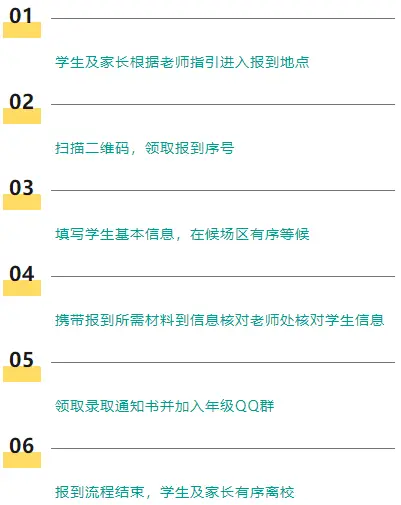 01

学生及家长根据老师指引进入报到地点

02

扫描二维码，领取报到序号

03

填写学生基本信息，在候场区有序等候

04

携带报到所需材料到信息核对老师处核对学生信息

05

领取录取通知书并加入年级QQ群

06

报到流程结束，学生及家长有序离校